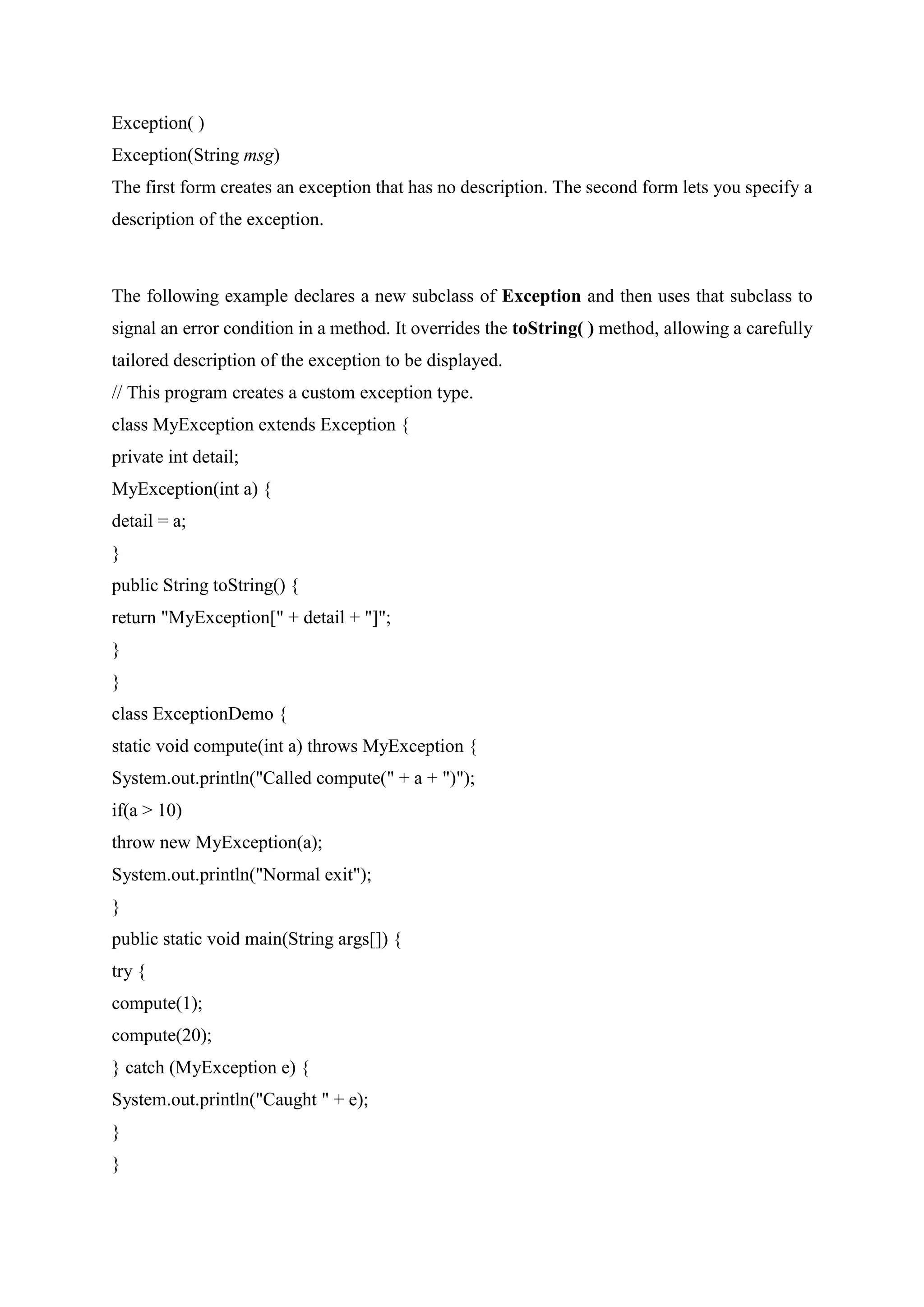 Exception( )
Exception(String msg)
The first form creates an exception that has no description. The second form lets you specify a description of the exception.

The following example declares a new subclass of Exception and then uses that subclass to signal an error condition in a method. It overrides the toString( ) method, allowing a carefully tailored description of the exception to be displayed.
// This program creates a custom exception type.
class MyException extends Exception {
private int detail;
MyException(int a) {
detail = a;
}
public String toString() {
return "MyException[" + detail + "]";
}
}
class ExceptionDemo {
static void compute(int a) throws MyException {
System.out.println("Called compute(" + a + ")");
if(a > 10)
throw new MyException(a);
System.out.println("Normal exit");
}
public static void main(String args[]) {
try {
compute(1);
compute(20);
} catch (MyException e) {
System.out.println("Caught " + e);
}
}